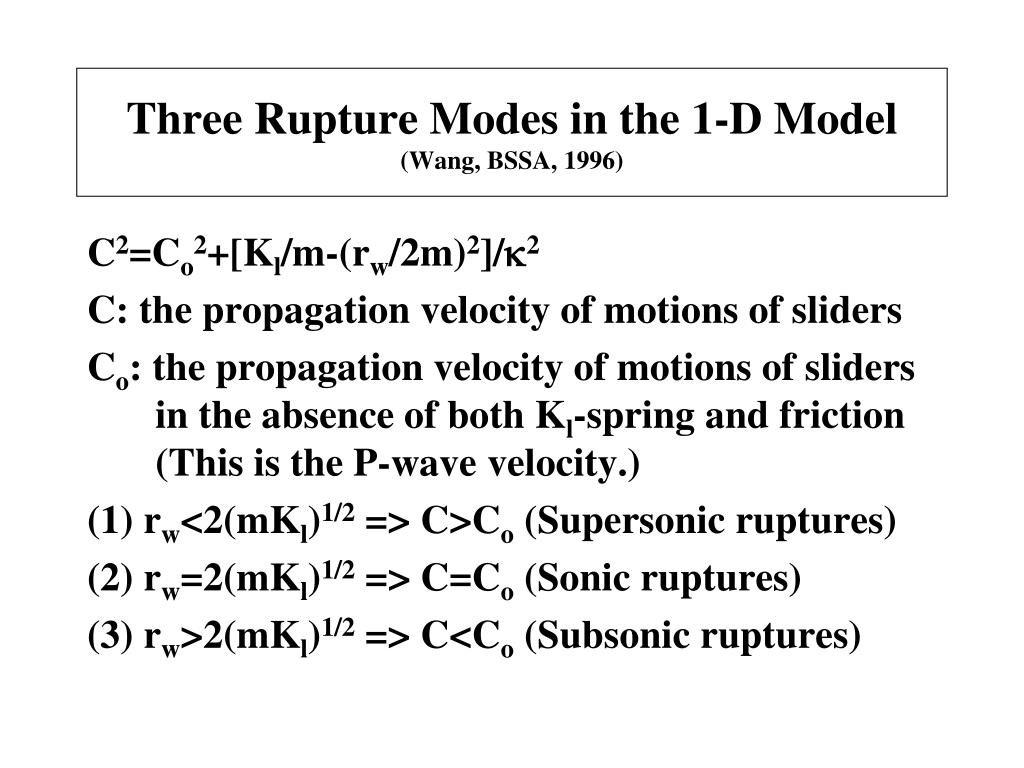 Three Rupture Modes in the 1-D Model
(Wang, BSSA, 1996)

$C^2=C_o^2+[K_l/m-(r_w/2m)^2]/\kappa^2$

C: the propagation velocity of motions of sliders

$C_o$: the propagation velocity of motions of sliders in the absence of both $K_l$-spring and friction (This is the P-wave velocity.)

(1) $r_w<2(mK_l)^{1/2}$ => $C>C_o$ (Supersonic ruptures)

(2) $r_w=2(mK_l)^{1/2}$ => $C=C_o$ (Sonic ruptures)

(3) $r_w>2(mK_l)^{1/2}$ => $C<C_o$ (Subsonic ruptures)